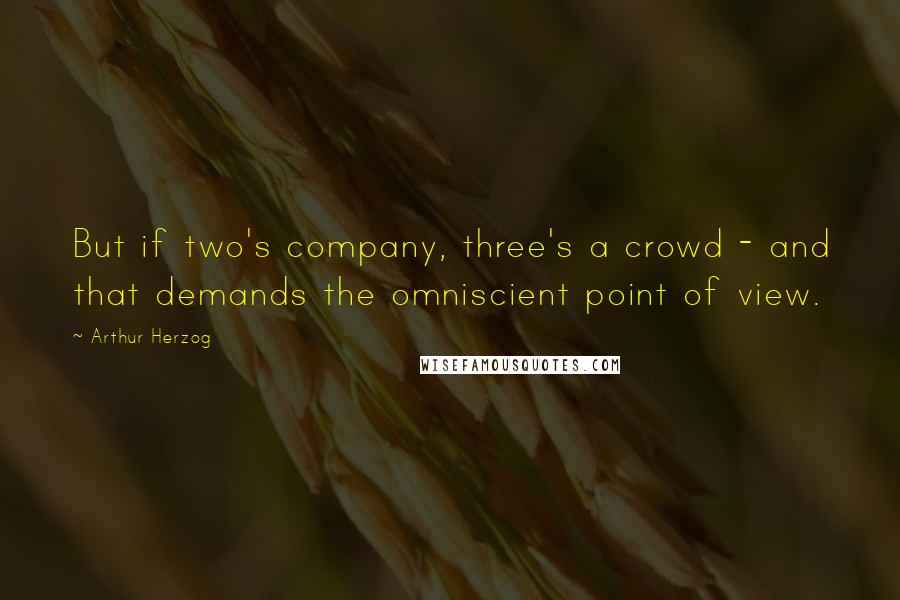 But if two's company, three's a crowd - and that demands the omniscient point of view.

~ Arthur Herzog

WISEFAMOUSQUOTES.COM